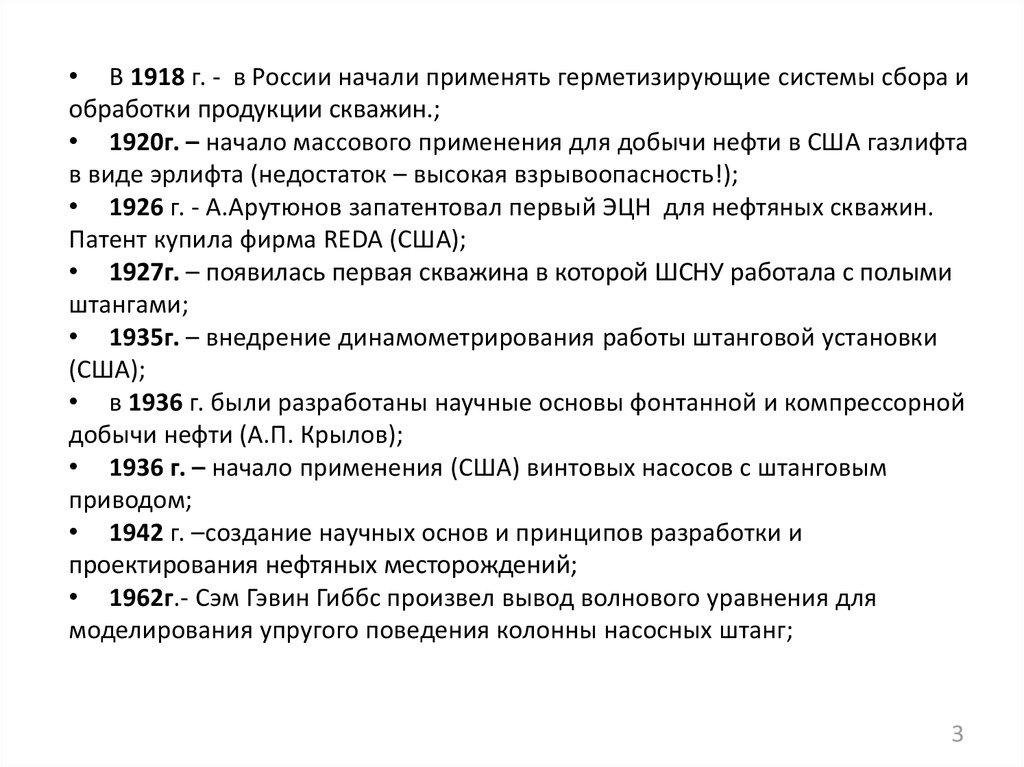 • В 1918 г. - в России начали применять герметизирующие системы сбора и обработки продукции скважин.;
• 1920г. – начало массового применения для добычи нефти в США газлифта в виде эрлифта (недостаток – высокая взрывоопасность!);
• 1926 г. - А.Арутюнов запатентовал первый ЭЦН для нефтяных скважин. Патент купила фирма REDA (США);
• 1927г. – появилась первая скважина в которой ШСНУ работала с полыми штангами;
• 1935г. – внедрение динамометрирования работы штанговой установки (США);
• в 1936 г. были разработаны научные основы фонтанной и компрессорной добычи нефти (А.П. Крылов);
• 1936 г. – начало применения (США) винтовых насосов с штанговым приводом;
• 1942 г. –создание научных основ и принципов разработки и проектирования нефтяных месторождений;
• 1962г.- Сэм Гэвин Гиббс произвел вывод волнового уравнения для моделирования упругого поведения колонны насосных штанг;

3